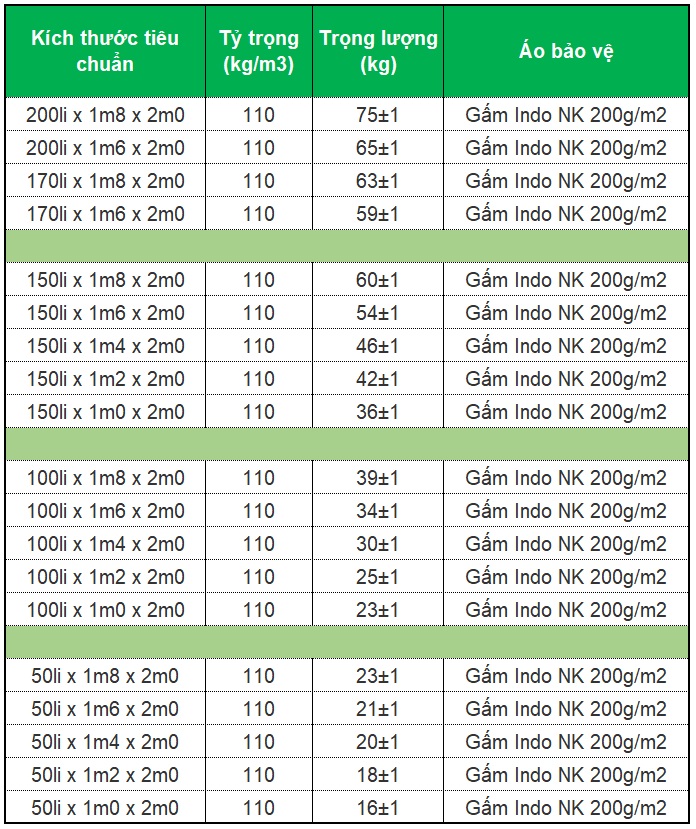 | Kích thước tiêu chuẩn | Tỷ trọng (kg/m3) | Trọng lượng (kg) | Áo bảo vệ |
|---|---|---|---|
| 200li x 1m8 x 2m0 | 110 | 75±1 | Gấm Indo NK 200g/m2 |
| 200li x 1m6 x 2m0 | 110 | 65±1 | Gấm Indo NK 200g/m2 |
| 170li x 1m8 x 2m0 | 110 | 63±1 | Gấm Indo NK 200g/m2 |
| 170li x 1m6 x 2m0 | 110 | 59±1 | Gấm Indo NK 200g/m2 |
| | | | |
| 150li x 1m8 x 2m0 | 110 | 60±1 | Gấm Indo NK 200g/m2 |
| 150li x 1m6 x 2m0 | 110 | 54±1 | Gấm Indo NK 200g/m2 |
| 150li x 1m4 x 2m0 | 110 | 46±1 | Gấm Indo NK 200g/m2 |
| 150li x 1m2 x 2m0 | 110 | 42±1 | Gấm Indo NK 200g/m2 |
| 150li x 1m0 x 2m0 | 110 | 36±1 | Gấm Indo NK 200g/m2 |
| | | | |
| 100li x 1m8 x 2m0 | 110 | 39±1 | Gấm Indo NK 200g/m2 |
| 100li x 1m6 x 2m0 | 110 | 34±1 | Gấm Indo NK 200g/m2 |
| 100li x 1m4 x 2m0 | 110 | 30±1 | Gấm Indo NK 200g/m2 |
| 100li x 1m2 x 2m0 | 110 | 25±1 | Gấm Indo NK 200g/m2 |
| 100li x 1m0 x 2m0 | 110 | 23±1 | Gấm Indo NK 200g/m2 |
| | | | |
| 50li x 1m8 x 2m0 | 110 | 23±1 | Gấm Indo NK 200g/m2 |
| 50li x 1m6 x 2m0 | 110 | 21±1 | Gấm Indo NK 200g/m2 |
| 50li x 1m4 x 2m0 | 110 | 20±1 | Gấm Indo NK 200g/m2 |
| 50li x 1m2 x 2m0 | 110 | 18±1 | Gấm Indo NK 200g/m2 |
| 50li x 1m0 x 2m0 | 110 | 16±1 | Gấm Indo NK 200g/m2 |